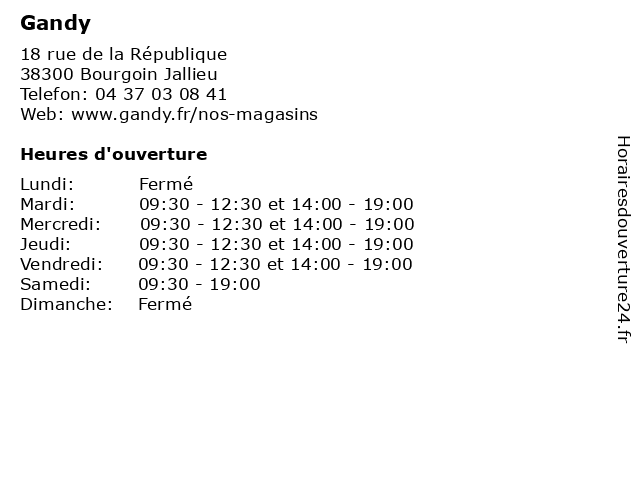 Gandy

18 rue de la République
38300 Bourgoin Jallieu
Telefon: 04 37 03 08 41
Web: www.gandy.fr/nos-magasins

Heures d'ouverture

Lundi: Fermé
Mardi: 09:30 - 12:30 et 14:00 - 19:00
Mercredi: 09:30 - 12:30 et 14:00 - 19:00
Jeudi: 09:30 - 12:30 et 14:00 - 19:00
Vendredi: 09:30 - 12:30 et 14:00 - 19:00
Samedi: 09:30 - 19:00
Dimanche: Fermé

Horairesdouverture24.fr